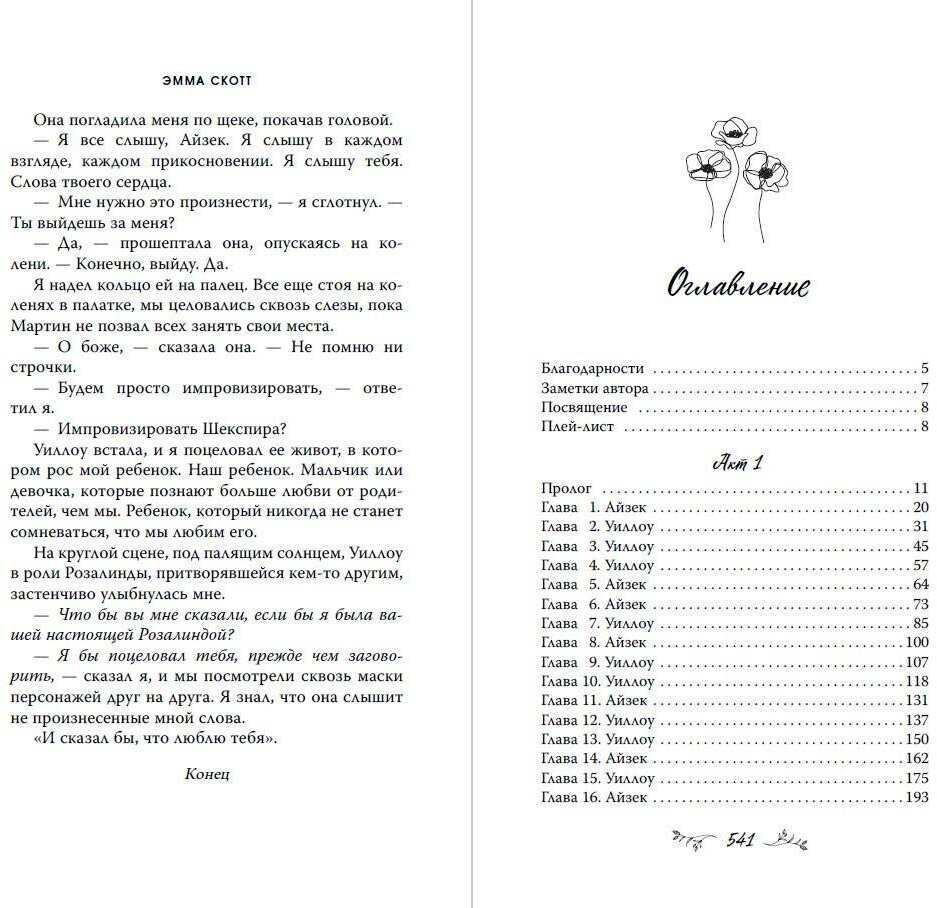 ЭММА СКОТТ

Она погладила меня по щеке, покачав головой.

— Я все слышу, Айзек. Я слышу в каждом взгляде, каждом прикосновении. Я слышу тебя. Слова твоего сердца.

— Мне нужно это произнести, — я сглотнул. — Ты выйдешь за меня?

— Да, — прошептала она, опускаясь на колени. — Конечно, выйду. Да.

Я надел кольцо ей на палец. Все еще стоя на коленях в палатке, мы целовались сквозь слезы, пока Мартин не позвал всех занять свои места.

— О боже, — сказала она. — Не помню ни строчки.

— Будем просто импровизировать, — ответил я.

— Импровизировать Шекспира?

Уиллоу встала, и я поцеловал ее живот, в котором рос мой ребенок. Наш ребенок. Мальчик или девочка, которые познают больше любви от родителей, чем мы. Ребенок, который никогда не станет сомневаться, что мы любим его.

На круглой сцене, под палящим солнцем, Уиллоу в роли Розалинды, притворявшейся кем-то другим, застенчиво улыбнулась мне.

— Что бы вы мне сказали, если бы я была вашей настоящей Розалиндой?

— Я бы поцеловал тебя, прежде чем заговорить, — сказал я, и мы посмотрели сквозь маски персонажей друг на друга. Я знал, что она слышит не произнесенные мной слова.

«И сказал бы, что люблю тебя».

Конец

Оглавление

Благодарности . . . . . 5
Заметки автора . . . . . 7
Посвящение . . . . . 8
Плей-лист . . . . . 8

Акт 1

Пролог . . . . . 11
Глава 1. Айзек . . . . . 20
Глава 2. Уиллоу . . . . . 31
Глава 3. Уиллоу . . . . . 45
Глава 4. Уиллоу . . . . . 57
Глава 5. Айзек . . . . . 64
Глава 6. Айзек . . . . . 73
Глава 7. Уиллоу . . . . . 85
Глава 8. Айзек . . . . . 100
Глава 9. Уиллоу . . . . . 107
Глава 10. Уиллоу . . . . . 118
Глава 11. Айзек . . . . . 126
Глава 12. Уиллоу . . . . . 137
Глава 13. Уиллоу . . . . . 150
Глава 14. Айзек . . . . . 162
Глава 15. Уиллоу . . . . . 175
Глава 16. Айзек . . . . . 193

541